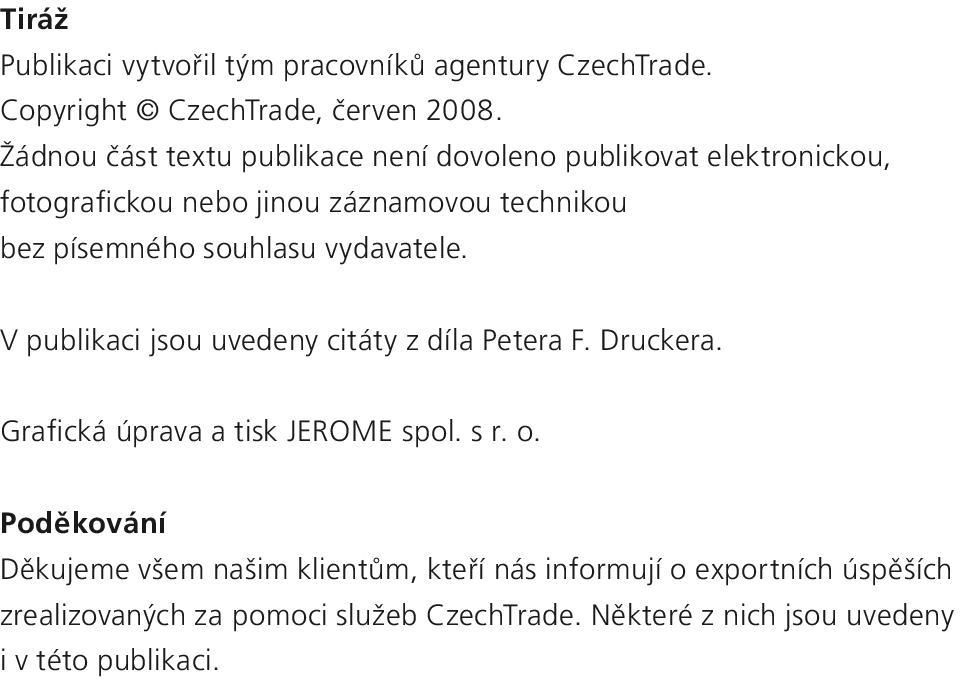 Tiráž
Publikaci vytvořil tým pracovníků agentury CzechTrade.
Copyright © CzechTrade, červen 2008.
Žádnou část textu publikace není dovoleno publikovat elektronickou, fotografickou nebo jinou záznamovou technikou bez písemného souhlasu vydavatele.

V publikaci jsou uvedeny citáty z díla Petera F. Druckera.

Grafická úprava a tisk JEROME spol. s r. o.

Poděkování
Děkujeme všem našim klientům, kteří nás informují o exportních úspěších zrealizovaných za pomoci služeb CzechTrade. Některé z nich jsou uvedeny i v této publikaci.